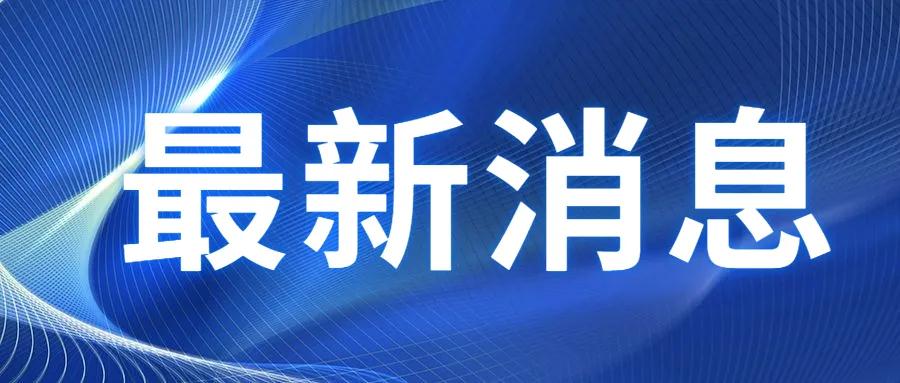 最新消息